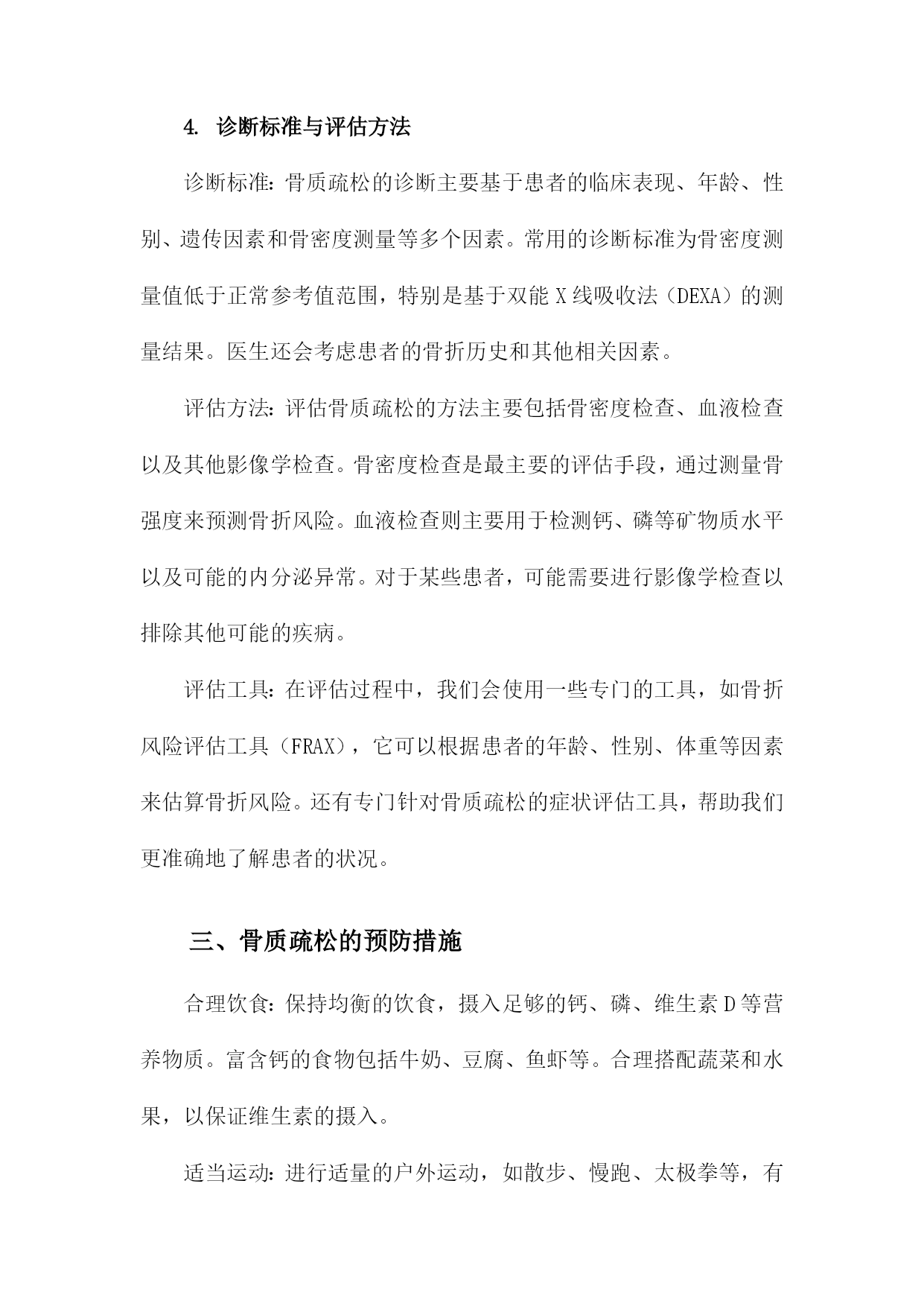 4. 诊断标准与评估方法

诊断标准：骨质疏松的诊断主要基于患者的临床表现、年龄、性别、遗传因素和骨密度测量等多个因素。常用的诊断标准为骨密度测量值低于正常参考值范围，特别是基于双能 X 线吸收法（DEXA）的测量结果。医生还会考虑患者的骨折历史和其他相关因素。

评估方法：评估骨质疏松的方法主要包括骨密度检查、血液检查以及其他影像学检查。骨密度检查是最主要的评估手段，通过测量骨强度来预测骨折风险。血液检查则主要用于检测钙、磷等矿物质水平以及可能的内分泌异常。对于某些患者，可能需要进行影像学检查以排除其他可能的疾病。

评估工具：在评估过程中，我们会使用一些专门的工具，如骨折风险评估工具（FRAX），它可以根据患者的年龄、性别、体重等因素来估算骨折风险。还有专门针对骨质疏松的症状评估工具，帮助我们更准确地了解患者的状况。

三、骨质疏松的预防措施

合理饮食：保持均衡的饮食，摄入足够的钙、磷、维生素 D 等营养物质。富含钙的食物包括牛奶、豆腐、鱼虾等。合理搭配蔬菜和水果，以保证维生素的摄入。

适当运动：进行适量的户外运动，如散步、慢跑、太极拳等，有